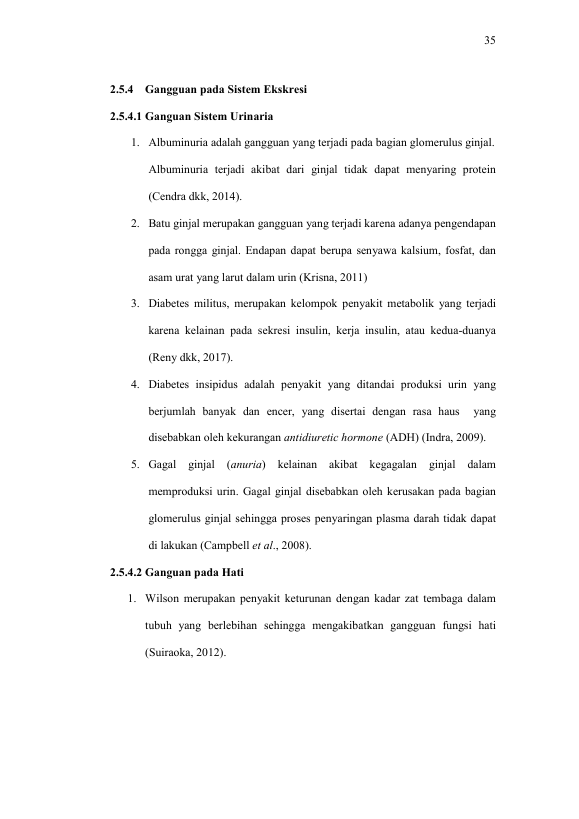 35

2.5.4 Gangguan pada Sistem Ekskresi

2.5.4.1 Ganguan Sistem Urinaria

1. Albuminuria adalah gangguan yang terjadi pada bagian glomerulus ginjal. Albuminuria terjadi akibat dari ginjal tidak dapat menyaring protein (Cendra dkk, 2014).

2. Batu ginjal merupakan gangguan yang terjadi karena adanya pengendapan pada rongga ginjal. Endapan dapat berupa senyawa kalsium, fosfat, dan asam urat yang larut dalam urin (Krisna, 2011)

3. Diabetes militus, merupakan kelompok penyakit metabolik yang terjadi karena kelainan pada sekresi insulin, kerja insulin, atau kedua-duanya (Reny dkk, 2017).

4. Diabetes insipidus adalah penyakit yang ditandai produksi urin yang berjumlah banyak dan encer, yang disertai dengan rasa haus yang disebabkan oleh kekurangan antidiuretic hormone (ADH) (Indra, 2009).

5. Gagal ginjal (anuria) kelainan akibat kegagalan ginjal dalam memproduksi urin. Gagal ginjal disebabkan oleh kerusakan pada bagian glomerulus ginjal sehingga proses penyaringan plasma darah tidak dapat di lakukan (Campbell et al., 2008).

2.5.4.2 Ganguan pada Hati

1. Wilson merupakan penyakit keturunan dengan kadar zat tembaga dalam tubuh yang berlebihan sehingga mengakibatkan gangguan fungsi hati (Suiraoka, 2012).